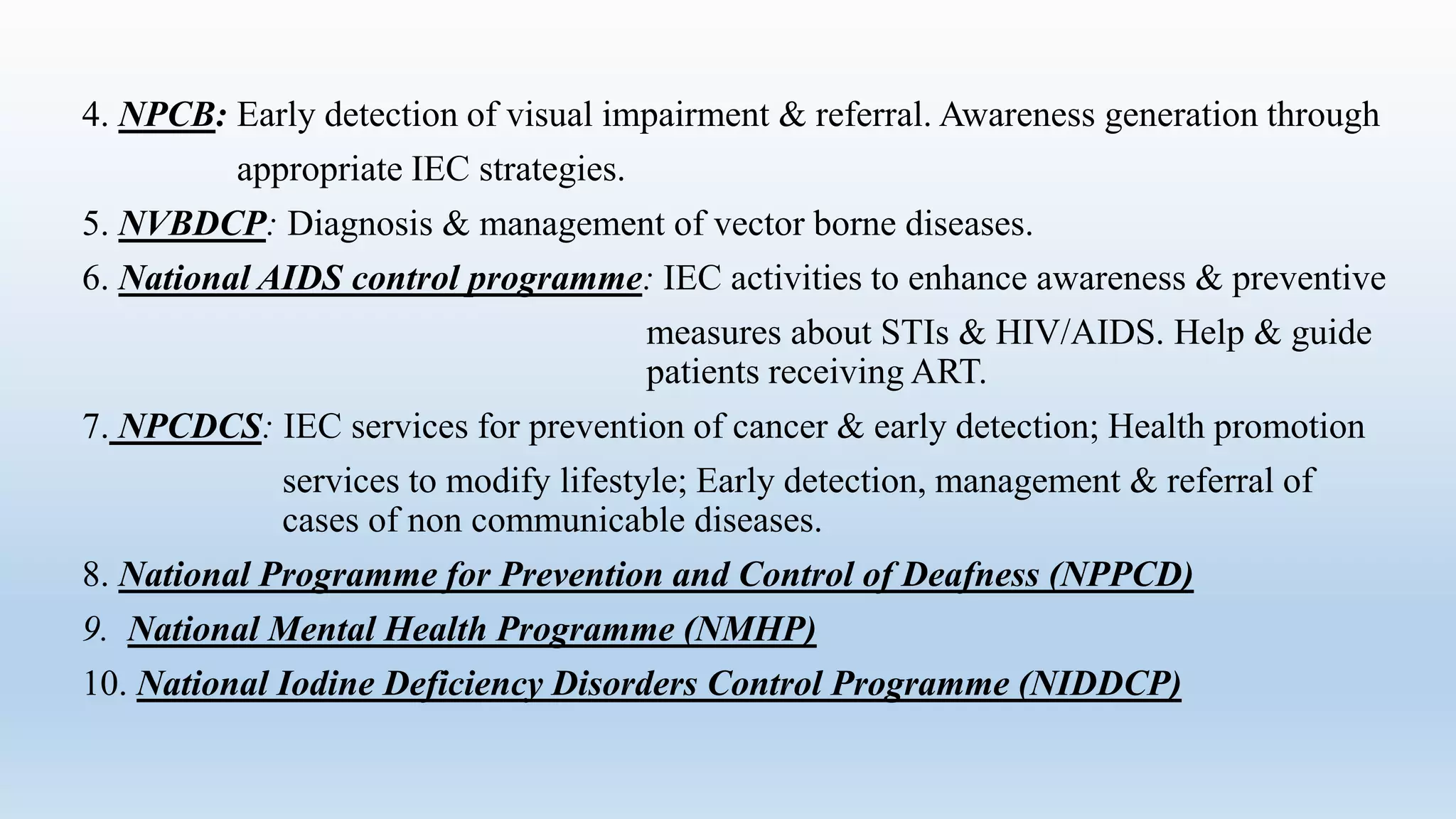 4. NPCB: Early detection of visual impairment & referral. Awareness generation through appropriate IEC strategies.

5. NVBDCP: Diagnosis & management of vector borne diseases.

6. National AIDS control programme: IEC activities to enhance awareness & preventive measures about STIs & HIV/AIDS. Help & guide patients receiving ART.

7. NPCDCS: IEC services for prevention of cancer & early detection; Health promotion services to modify lifestyle; Early detection, management & referral of cases of non communicable diseases.

8. National Programme for Prevention and Control of Deafness (NPPCD)

9. National Mental Health Programme (NMHP)

10. National Iodine Deficiency Disorders Control Programme (NIDDCP)